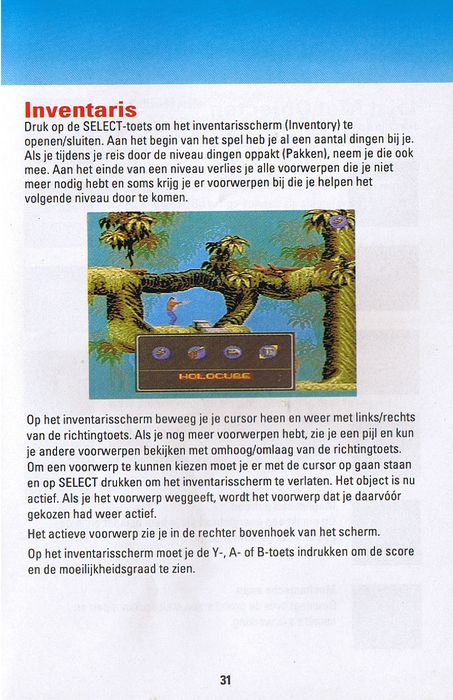 Inventaris

Druk op de SELECT-toets om het inventarisscherm (Inventory) te openen/sluiten. Aan het begin van het spel heb je al een aantal dingen bij je. Als je tijdens je reis door de niveau dingen oppakt (Pakken), neem je die ook mee. Aan het einde van een niveau verlies je alle voorwerpen die je niet meer nodig hebt en soms krijg je er voorwerpen bij die je helpen het volgende niveau door te komen.

HOLOCUBE

Op het inventarisscherm beweeg je je cursor heen en weer met links/rechts van de richtingtoets. Als je nog meer voorwerpen hebt, zie je een pijl en kun je andere voorwerpen bekijken met omhoog/omlaag van de richtingtoets. Om een voorwerp te kunnen kiezen moet je er met de cursor op gaan staan en op SELECT drukken om het inventarisscherm te verlaten. Het object is nu actief. Als je het voorwerp weggeeft, wordt het voorwerp dat je daarvóór gekozen had weer actief.

Het actieve voorwerp zie je in de rechter bovenhoek van het scherm.

Op het inventarisscherm moet je de Y-, A- of B-toets indrukken om de score en de moeilijkheidsgraad te zien.

31